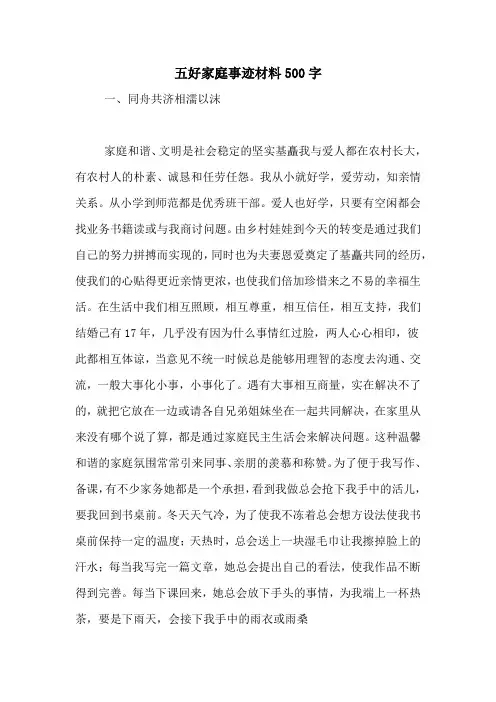 五好家庭事迹材料500字

一、同舟共济相濡以沫

家庭和谐、文明是社会稳定的坚实基矗我与爱人都在农村长大，有农村人的朴素、诚恳和任劳任怨。我从小就好学，爱劳动，知亲情关系。从小学到师范都是优秀班干部。爱人也好学，只要有空闲都会找业务书籍读或与我商讨问题。由乡村娃娃到今天的转变是通过我们自己的努力拼搏而实现的，同时也为夫妻恩爱奠定了基矗共同的经历，使我们的心贴得更近亲情更浓，也使我们倍加珍惜来之不易的幸福生活。在生活中我们相互照顾，相互尊重，相互信任，相互支持，我们结婚已有17年，几乎没有因为什么事情红过脸，两人心心相印，彼此都相互体谅，当意见不统一时候总是能够用理智的态度去沟通、交流，一般大事化小事，小事化了。遇有大事相互商量，实在解决不了的，就把它放在一边或请各自兄弟姐妹坐在一起共同解决，在家里从来没有哪个说了算，都是通过家庭民主生活会来解决问题。这种温馨和谐的家庭氛围常常引来同事、亲朋的羡慕和称赞。为了便于我写作、备课，有不少家务她都是一个承担，看到我做总会抢下我手中的活儿，要我回到书桌前。冬天天气冷，为了使我不冻着总会想方设法使我书桌前保持一定的温度；天热时，总会送上一块湿毛巾让我擦掉脸上的汗水；每当我写完一篇文章，她总会提出自己的看法，使我作品不断得到完善。每当下课回来，她总会放下手头的事情，为我端上一杯热茶，要是下雨天，会接下我手中的雨衣或雨桑